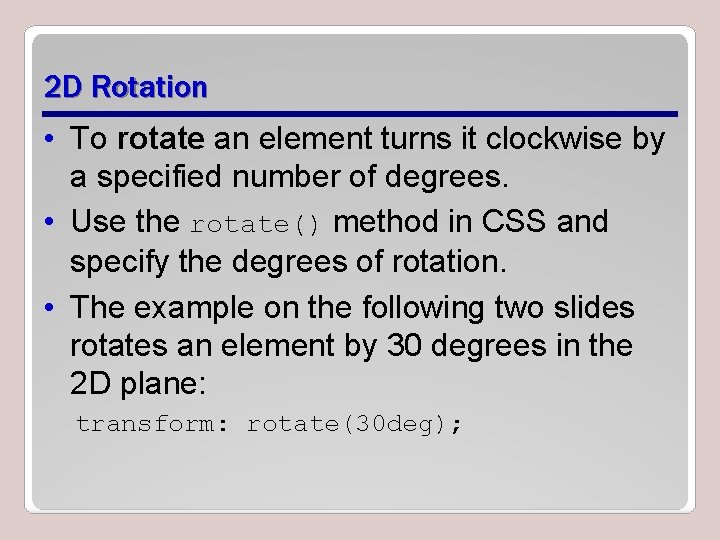 2D Rotation

• To rotate an element turns it clockwise by a specified number of degrees.

• Use the rotate() method in CSS and specify the degrees of rotation.

• The example on the following two slides rotates an element by 30 degrees in the 2D plane:

transform: rotate(30deg);